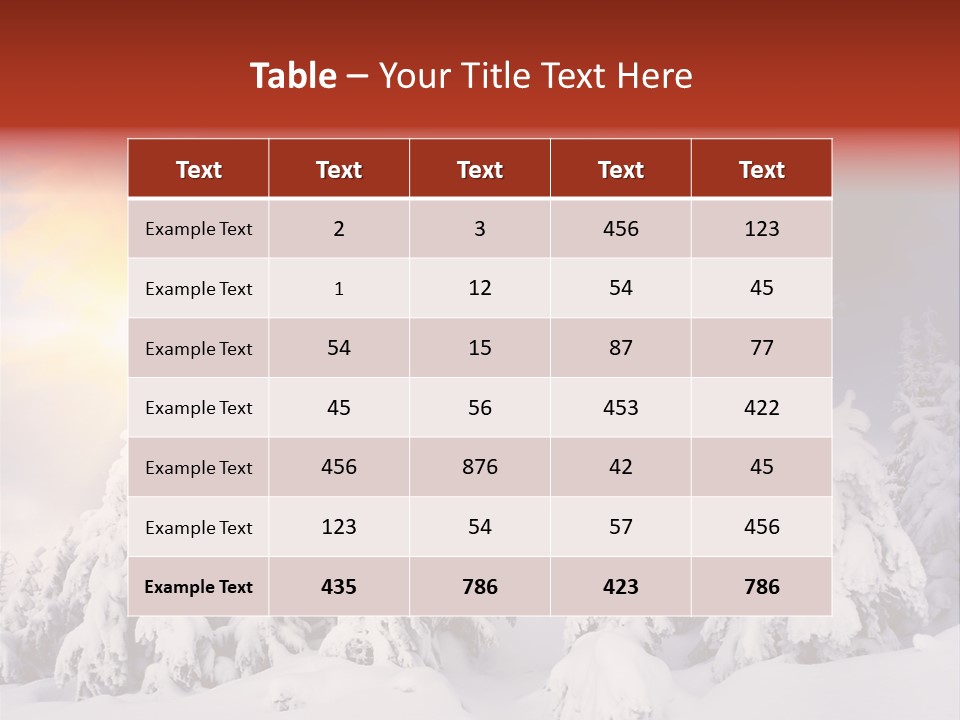 Table – Your Title Text Here

| Text | Text | Text | Text | Text |
|---|---|---|---|---|
| Example Text | 2 | 3 | 456 | 123 |
| Example Text | 1 | 12 | 54 | 45 |
| Example Text | 54 | 15 | 87 | 77 |
| Example Text | 45 | 56 | 453 | 422 |
| Example Text | 456 | 876 | 42 | 45 |
| Example Text | 123 | 54 | 57 | 456 |
| Example Text | 435 | 786 | 423 | 786 |